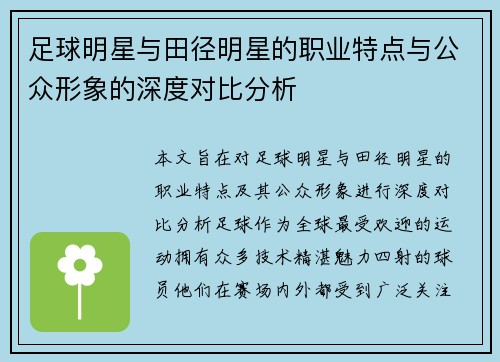 足球明星与田径明星的职业特点与公众形象的深度对比分析

本文旨在对足球明星与田径明星的职业特点及其公众形象进行深度对比分析足球作为全球最受欢迎的运动拥有众多技术精湛魅力四射的球员他们在赛场内外都受到广泛关注